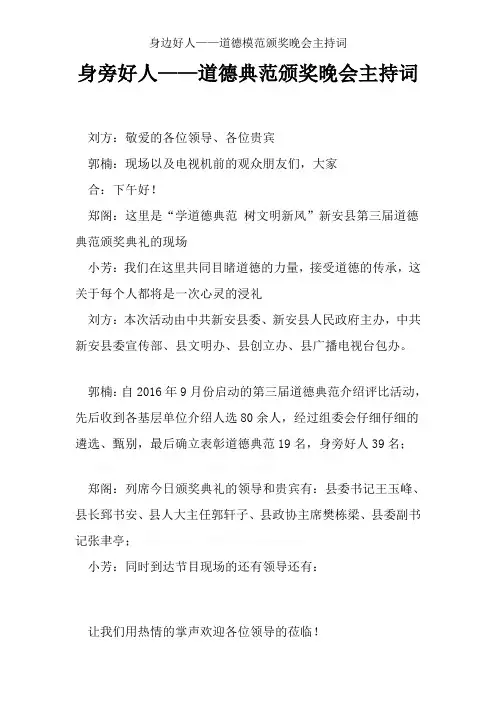 身边好人——道德模范颁奖晚会主持词

身旁好人——道德典范颁奖晚会主持词

刘方：敬爱的各位领导、各位贵宾

郭楠：现场以及电视机前的观众朋友们，大家

合：下午好！

郑阁：这里是“学道德典范 树文明新风”新安县第三届道德典范颁奖典礼的现场

小芳：我们在这里共同目睹道德的力量，接受道德的传承，这关于每个人都将是一次心灵的浸礼

刘方：本次活动由中共新安县委、新安县人民政府主办，中共新安县委宣传部、县文明办、县创立办、县广播电视台包办。

郭楠：自 2016 年 9 月份启动的第三届道德典范介绍评比活动，先后收到各基层单位介绍人选 80 余人，经过组委会仔细仔细的遴选、甄别，最后确立表彰道德典范 19 名，身旁好人 39 名；

郑阁：列席今日颁奖典礼的领导和贵宾有：县委书记王玉峰、县长郅书安、县人大主任郭轩子、县政协主席樊栋梁、县委副书记张聿亭；

小芳：同时到达节目现场的还有领导还有：

让我们用热情的掌声欢迎各位领导的莅临！